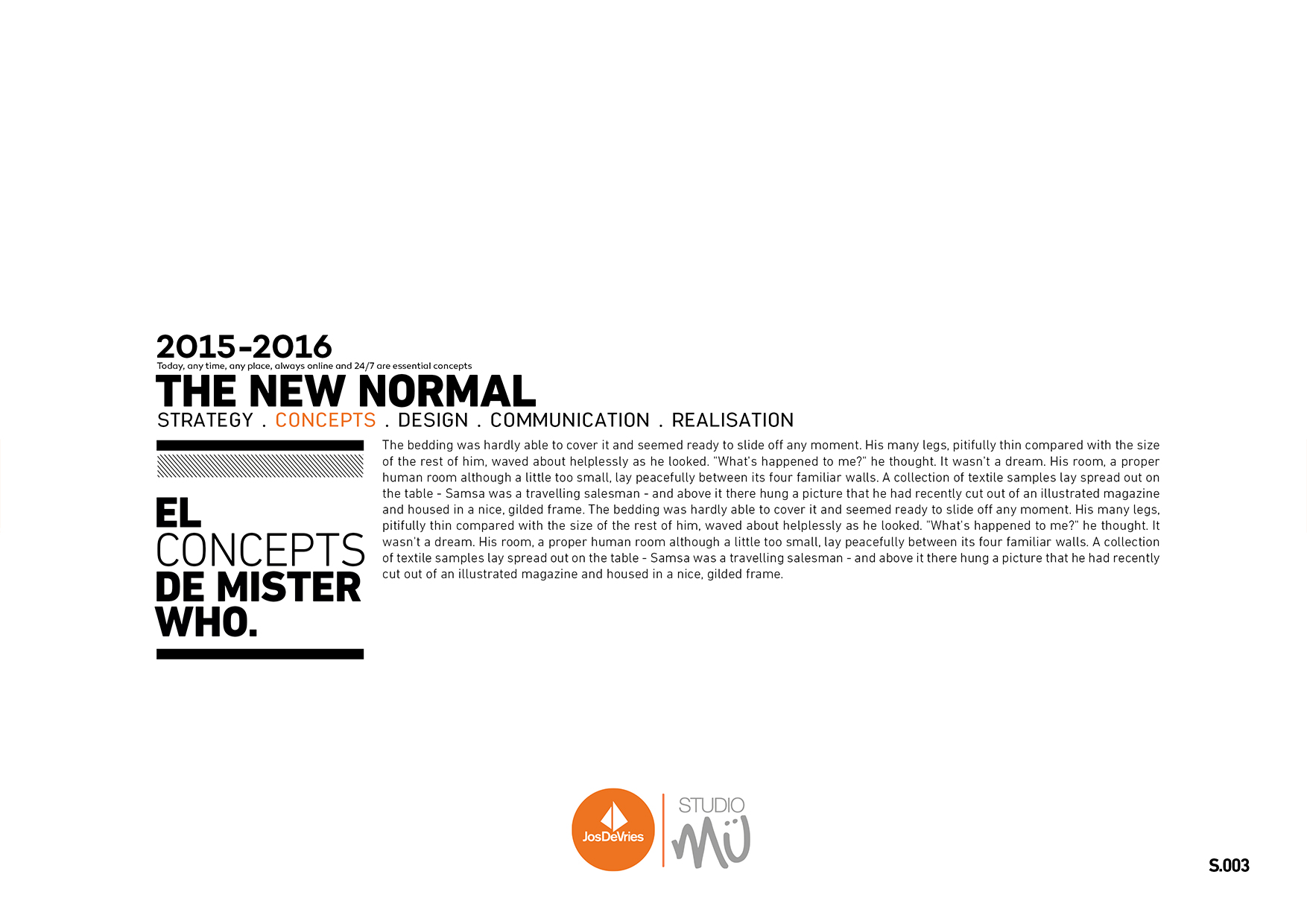 2015-2016
Today, any time, any place, always online and 24/7 are essential concepts
THE NEW NORMAL
STRATEGY . CONCEPTS . DESIGN . COMMUNICATION . REALISATION

EL
CONCEPTS
DE MISTER
WHO.

The bedding was hardly able to cover it and seemed ready to slide off any moment. His many legs, pitifully thin compared with the size of the rest of him, waved about helplessly as he looked. "What's happened to me?" he thought. It wasn't a dream. His room, a proper human room although a little too small, lay peacefully between its four familiar walls. A collection of textile samples lay spread out on the table - Samsa was a travelling salesman - and above it there hung a picture that he had recently cut out of an illustrated magazine and housed in a nice, gilded frame. The bedding was hardly able to cover it and seemed ready to slide off any moment. His many legs, pitifully thin compared with the size of the rest of him, waved about helplessly as he looked. "What's happened to me?" he thought. It wasn't a dream. His room, a proper human room although a little too small, lay peacefully between its four familiar walls. A collection of textile samples lay spread out on the table - Samsa was a travelling salesman - and above it there hung a picture that he had recently cut out of an illustrated magazine and housed in a nice, gilded frame.

JosDeVries
STUDIO
MÜ

S.003